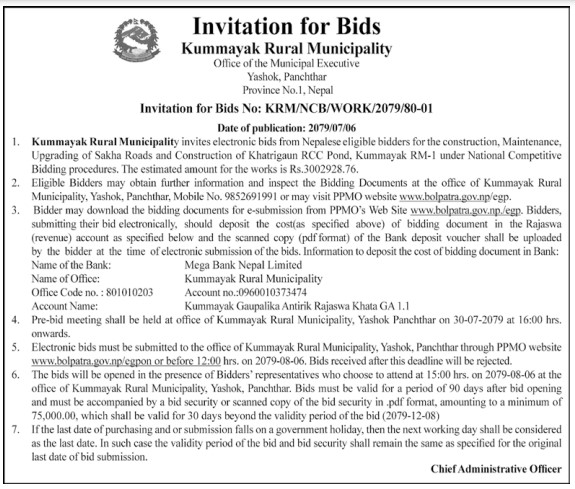 Invitation for Bids
Kummayak Rural Municipality
Office of the Municipal Executive
Yashok, Panchthar
Province No.1, Nepal

Invitation for Bids No: KRM/NCB/WORK/2079/80-01

Date of publication: 2079/07/06

1. Kummayak Rural Municipality invites electronic bids from Nepalese eligible bidders for the construction, Maintenance, Upgrading of Sakha Roads and Construction of Khatrigaun RCC Pond, Kummayak RM-1 under National Competitive Bidding procedures. The estimated amount for the works is Rs.3002928.76.
2. Eligible Bidders may obtain further information and inspect the Bidding Documents at the office of Kummayak Rural Municipality, Yashok, Panchthar, Mobile No. 9852691991 or may visit PPMO website www.bolpatra.gov.np/egp.
3. Bidder may download the bidding documents for e-submission from PPMO's Web Site www.bolpatra.gov.np./egp. Bidders, submitting their bid electronically, should deposit the cost(as specified above) of bidding document in the Rajaswa (revenue) account as specified below and the scanned copy (pdf format) of the Bank deposit voucher shall be uploaded by the bidder at the time of electronic submission of the bids. Information to deposit the cost of bidding document in Bank:
Name of the Bank: Mega Bank Nepal Limited
Name of Office: Kummayak Rural Municipality
Office Code no. : 801010203 Account no.:0960010373474
Account Name: Kummayak Gaupalika Antirik Rajaswa Khata GA 1.1
4. Pre-bid meeting shall be held at office of Kummayak Rural Municipality, Yashok Panchthar on 30-07-2079 at 16:00 hrs. onwards.
5. Electronic bids must be submitted to the office of Kummayak Rural Municipality, Yashok, Panchthar through PPMO website www.bolpatra.gov.np/egpon or before 12:00 hrs. on 2079-08-06. Bids received after this deadline will be rejected.
6. The bids will be opened in the presence of Bidders' representatives who choose to attend at 15:00 hrs. on 2079-08-06 at the office of Kummayak Rural Municipality, Yashok, Panchthar. Bids must be valid for a period of 90 days after bid opening and must be accompanied by a bid security or scanned copy of the bid security in .pdf format, amounting to a minimum of 75,000.00, which shall be valid for 30 days beyond the validity period of the bid (2079-12-08)
7. If the last date of purchasing and or submission falls on a government holiday, then the next working day shall be considered as the last date. In such case the validity period of the bid and bid security shall remain the same as specified for the original last date of bid submission.

Chief Administrative Officer